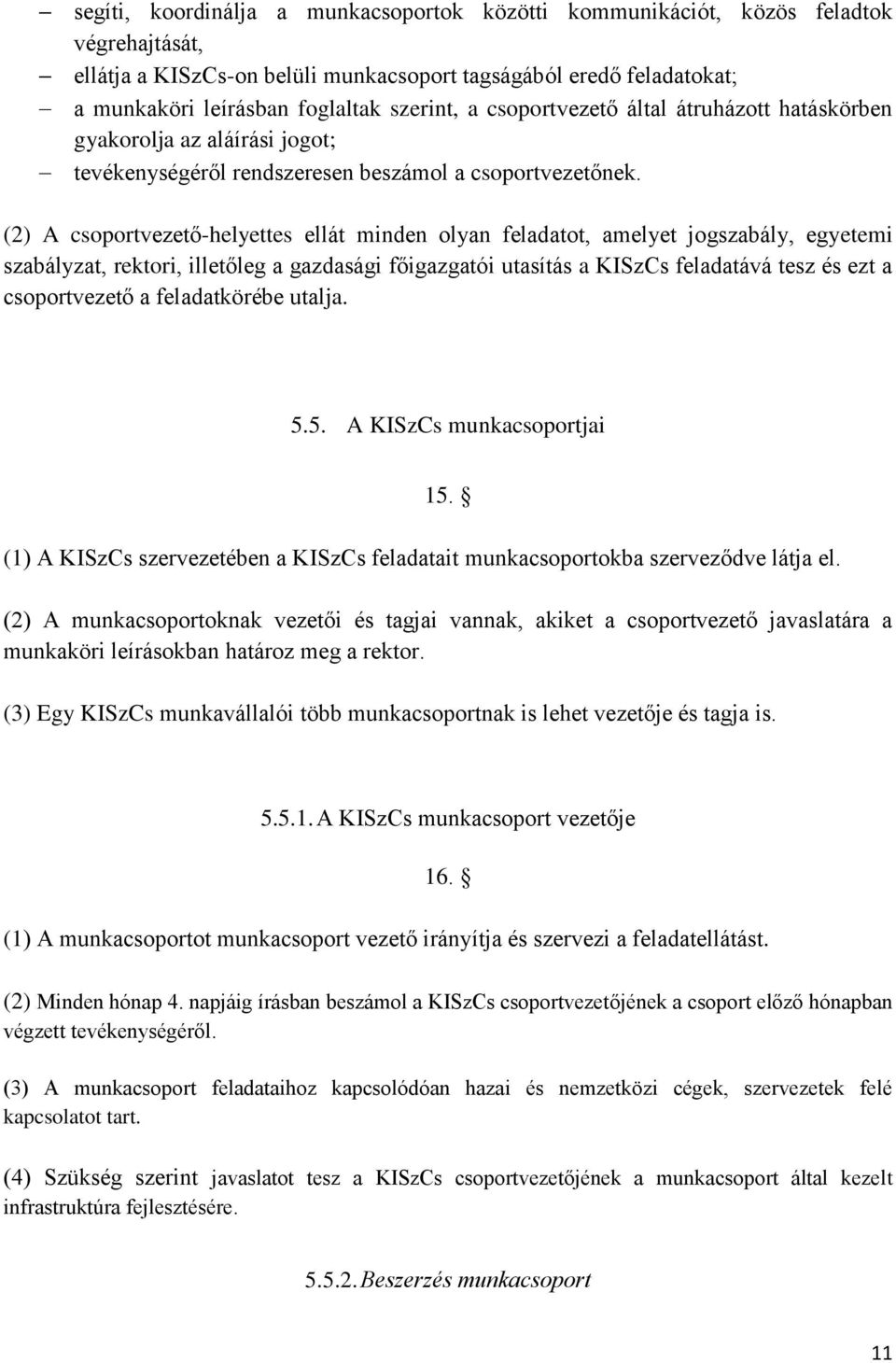 – segíti, koordinálja a munkacsoportok közötti kommunikációt, közös feladtok végrehajtását,
– ellátja a KISzCs-on belüli munkacsoport tagságából eredő feladatokat;
– a munkaköri leírásban foglaltak szerint, a csoportvezető által átruházott hatáskörben gyakorolja az aláírási jogot;
– tevékenységéről rendszeresen beszámol a csoportvezetőnek.

(2) A csoportvezető-helyettes ellát minden olyan feladatot, amelyet jogszabály, egyetemi szabályzat, rektori, illetőleg a gazdasági főigazgatói utasítás a KISzCs feladatává tesz és ezt a csoportvezető a feladatkörébe utalja.

5.5. A KISzCs munkacsoportjai

15. §

(1) A KISzCs szervezetében a KISzCs feladatait munkacsoportokba szerveződve látja el.

(2) A munkacsoportoknak vezetői és tagjai vannak, akiket a csoportvezető javaslatára a munkaköri leírásokban határoz meg a rektor.

(3) Egy KISzCs munkavállalói több munkacsoportnak is lehet vezetője és tagja is.

5.5.1. A KISzCs munkacsoport vezetője

16. §

(1) A munkacsoportot munkacsoport vezető irányítja és szervezi a feladatellátást.

(2) Minden hónap 4. napjáig írásban beszámol a KISzCs csoportvezetőjének a csoport előző hónapban végzett tevékenységéről.

(3) A munkacsoport feladataihoz kapcsolódóan hazai és nemzetközi cégek, szervezetek felé kapcsolatot tart.

(4) Szükség szerint javaslatot tesz a KISzCs csoportvezetőjének a munkacsoport által kezelt infrastruktúra fejlesztésére.

5.5.2. Beszerzés munkacsoport

11